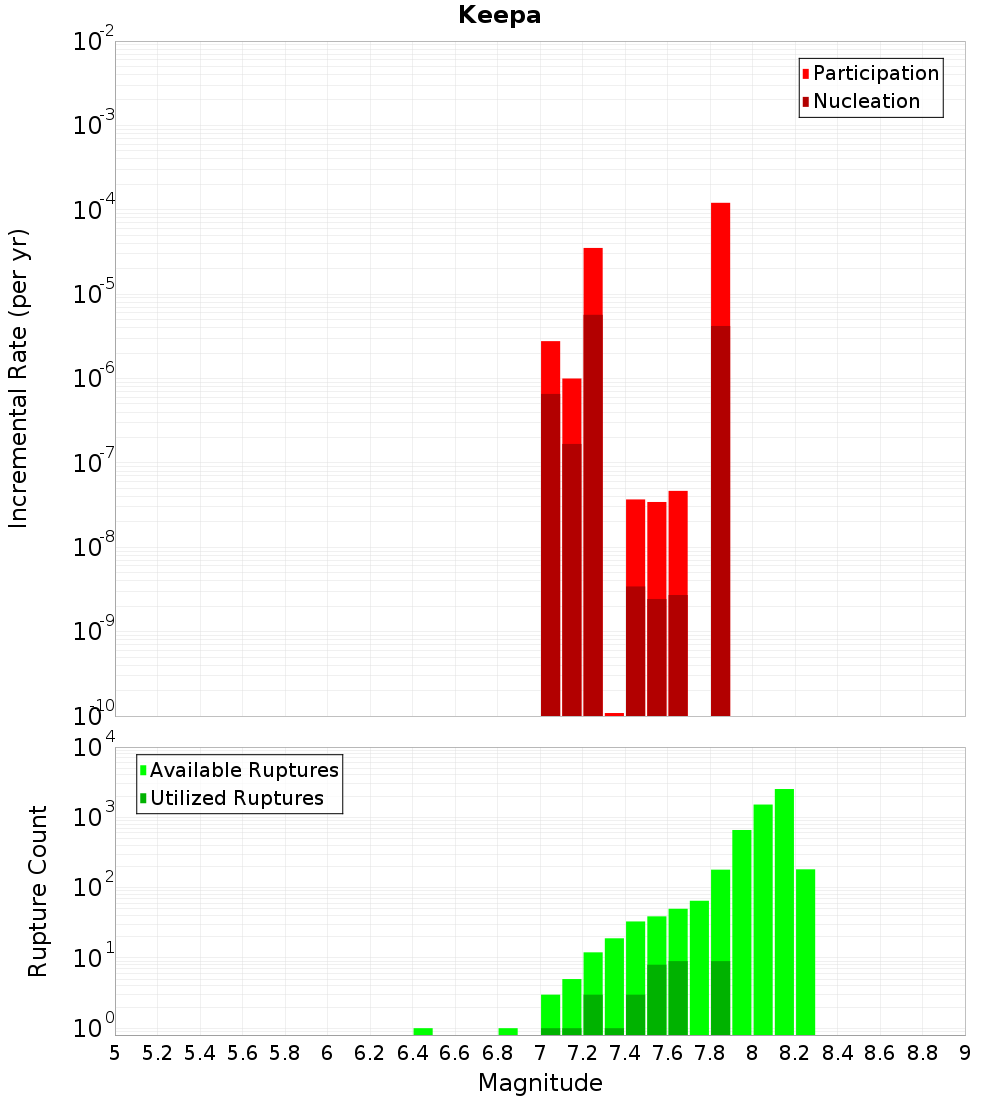 Keepa

Incremental Rate (per yr)

$10^{-2}$
$10^{-3}$
$10^{-4}$
$10^{-5}$
$10^{-6}$
$10^{-7}$
$10^{-8}$
$10^{-9}$
$10^{-10}$

Participation
Nucleation

Rupture Count

$10^{4}$
$10^{3}$
$10^{2}$
$10^{1}$
$10^{0}$

Available Ruptures
Utilized Ruptures

5 5.2 5.4 5.6 5.8 6 6.2 6.4 6.6 6.8 7 7.2 7.4 7.6 7.8 8 8.2 8.4 8.6 8.8 9

Magnitude